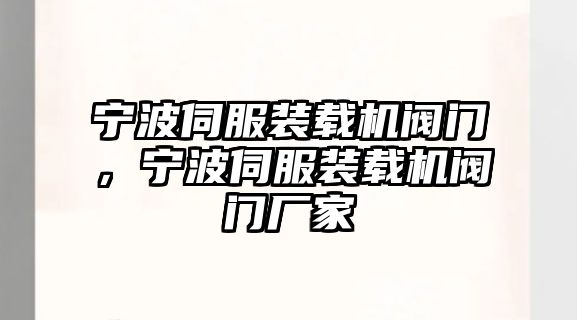 宁波伺服装载机阀门，宁波伺服装载机阀门厂家